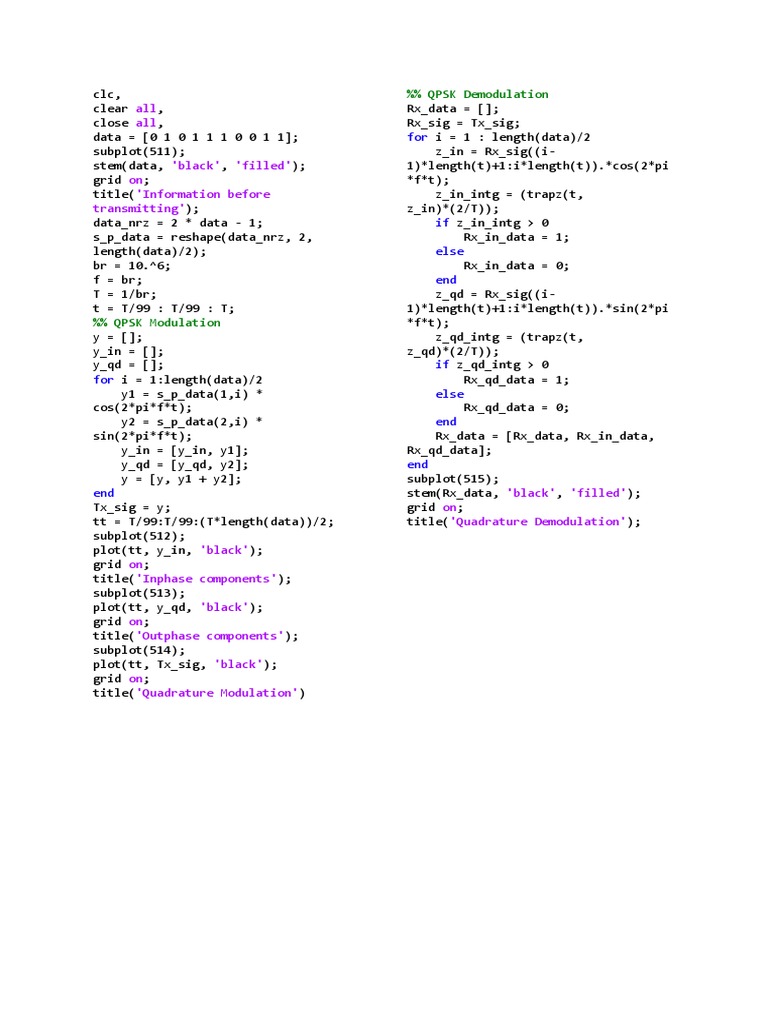 clc,
clear all,
close all,
data = [0 1 0 1 1 1 0 0 1 1];
subplot(511);
stem(data, 'black', 'filled');
grid on;
title('Information before transmitting');
data_nrz = 2 * data - 1;
s_p_data = reshape(data_nrz, 2, length(data)/2);
br = 10.^6;
f = br;
T = 1/br;
t = T/99 : T/99 : T;
%% QPSK Modulation
y = [];
y_in = [];
y_qd = [];
for i = 1:length(data)/2
    y1 = s_p_data(1,i) * cos(2*pi*f*t);
    y2 = s_p_data(2,i) * sin(2*pi*f*t);
    y_in = [y_in, y1];
    y_qd = [y_qd, y2];
    y = [y, y1 + y2];
end
Tx_sig = y;
tt = T/99:T/99:(T*length(data))/2;
subplot(512);
plot(tt, y_in, 'black');
grid on;
title('Inphase components');
subplot(513);
plot(tt, y_qd, 'black');
grid on;
title('Outphase components');
subplot(514);
plot(tt, Tx_sig, 'black');
grid on;
title('Quadrature Modulation')

%% QPSK Demodulation
Rx_data = [];
Rx_sig = Tx_sig;
for i = 1 : length(data)/2
    z_in = Rx_sig((i-1)*length(t)+1:i*length(t)).*cos(2*pi*f*t);
    z_in_intg = (trapz(t, z_in)*(2/T));
    if z_in_intg > 0
        Rx_in_data = 1;
    else
        Rx_in_data = 0;
    end
    z_qd = Rx_sig((i-1)*length(t)+1:i*length(t)).*sin(2*pi*f*t);
    z_qd_intg = (trapz(t, z_qd)*(2/T));
    if z_qd_intg > 0
        Rx_qd_data = 1;
    else
        Rx_qd_data = 0;
    end
    Rx_data = [Rx_data, Rx_in_data, Rx_qd_data];
end
subplot(515);
stem(Rx_data, 'black', 'filled');
grid on;
title('Quadrature Demodulation');